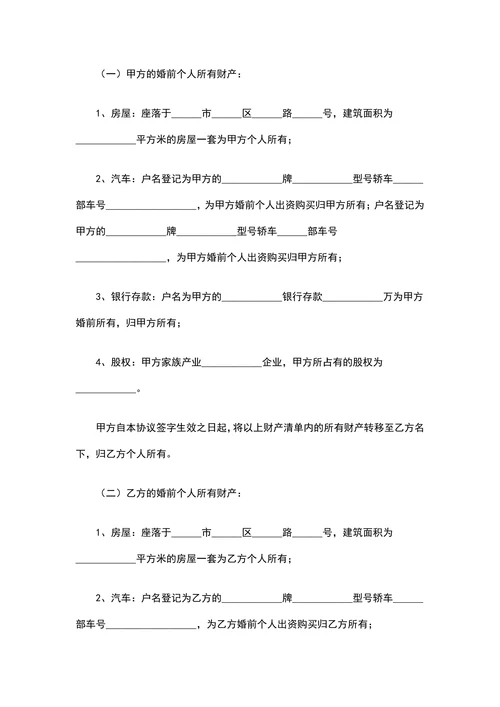 （一）甲方的婚前个人所有财产：

1、房屋：座落于______市______区______路______号，建筑面积为____________平方米的房屋一套为甲方个人所有；

2、汽车：户名登记为甲方的____________牌____________型号轿车______部车号__________________，为甲方婚前个人出资购买归甲方所有；户名登记为甲方的____________牌____________型号轿车______部车号__________________，为甲方婚前个人出资购买归甲方所有；

3、银行存款：户名为甲方的____________银行存款____________万为甲方婚前所有，归甲方所有；

4、股权：甲方家族产业____________企业，甲方所占有的股权为____________。

甲方自本协议签字生效之日起，将以上财产清单内的所有财产转移至乙方名下，归乙方个人所有。

（二）乙方的婚前个人所有财产：

1、房屋：座落于______市______区______路______号，建筑面积为____________平方米的房屋一套为乙方个人所有；

2、汽车：户名登记为乙方的____________牌____________型号轿车______部车号__________________，为乙方婚前个人出资购买归乙方所有；